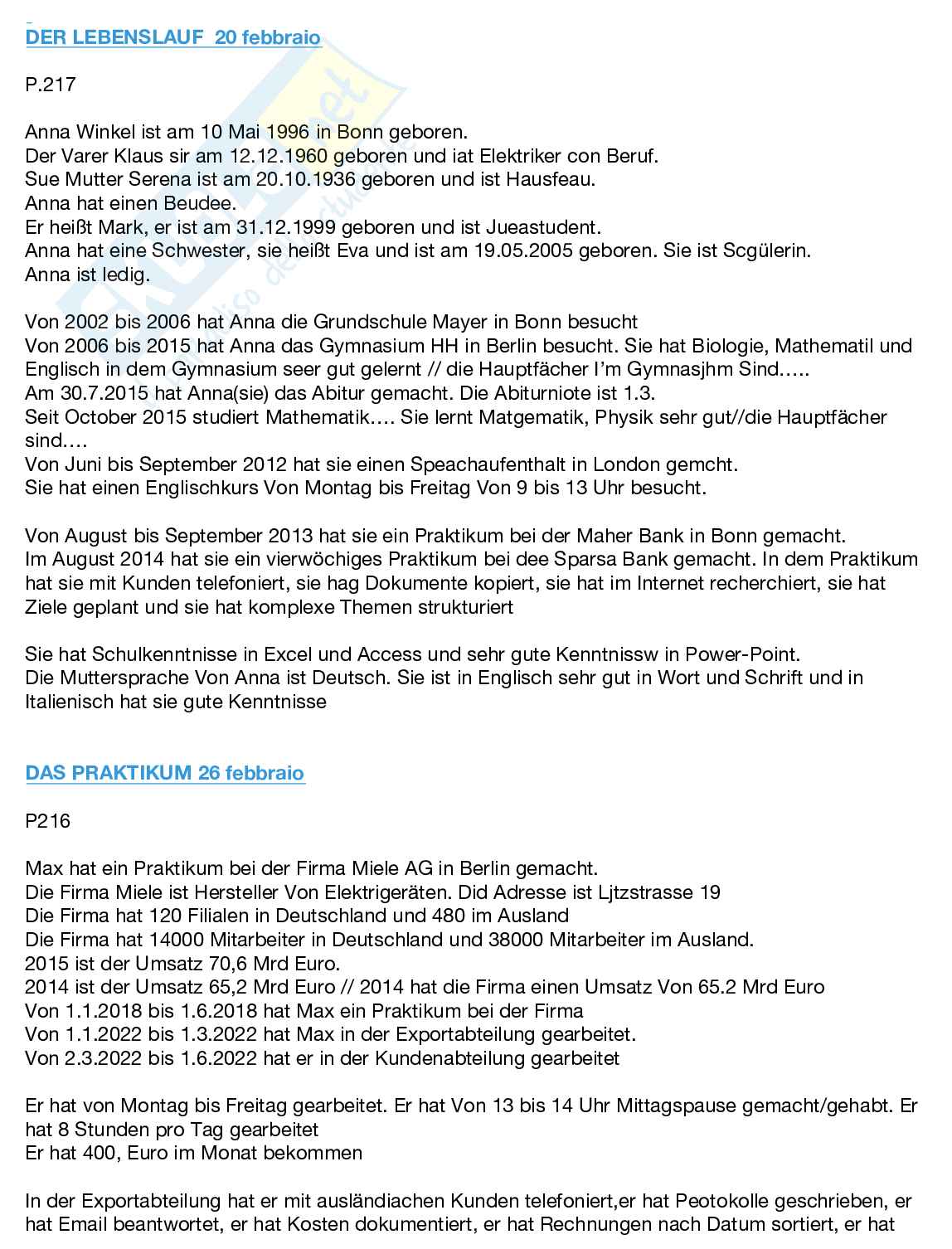 DER LEBENSLAUF 20 febbraio

P.217

Anna Winkel ist am 10 Mai 1996 in Bonn geboren.
Der Varer Klaus sir am 12.12.1960 geboren und iat Elektriker con Beruf.
Sue Mutter Serena ist am 20.10.1936 geboren und ist Hausfeau.
Anna hat einen Beudee.
Er heißt Mark, er ist am 31.12.1999 geboren und ist Jueastudent.
Anna hat eine Schwester, sie heißt Eva und ist am 19.05.2005 geboren. Sie ist Scgülerin.
Anna ist ledig.

Von 2002 bis 2006 hat Anna die Grundschule Mayer in Bonn besucht
Von 2006 bis 2015 hat Anna das Gymnasium HH in Berlin besucht. Sie hat Biologie, Mathematil und Englisch in dem Gymnasium seer gut gelernt // die Hauptfächer I'm Gymnasjhm Sind…..
Am 30.7.2015 hat Anna(sie) das Abitur gemacht. Die Abiturniote ist 1.3.
Seit October 2015 studiert Mathematik…. Sie lernt Matgematik, Physik sehr gut//die Hauptfächer sind….
Von Juni bis September 2012 hat sie einen Speachaufenthalt in London gemcht.
Sie hat einen Englischkurs Von Montag bis Freitag Von 9 bis 13 Uhr besucht.

Von August bis September 2013 hat sie ein Praktikum bei der Maher Bank in Bonn gemacht.
Im August 2014 hat sie ein vierwöchiges Praktikum bei dee Sparsa Bank gemacht. In dem Praktikum hat sie mit Kunden telefoniert, sie hag Dokumente kopiert, sie hat im Internet recherchiert, sie hat Ziele geplant und sie hat komplexe Themen strukturiert

Sie hat Schulkenntnisse in Excel und Access und sehr gute Kenntnissw in Power-Point.
Die Muttersprache Von Anna ist Deutsch. Sie ist in Englisch sehr gut in Wort und Schrift und in Italienisch hat sie gute Kenntnisse

DAS PRAKTIKUM 26 febbraio

P216

Max hat ein Praktikum bei der Firma Miele AG in Berlin gemacht.
Die Firma Miele ist Hersteller Von Elektrigeräten. Did Adresse ist Ljtzstrasse 19
Die Firma hat 120 Filialen in Deutschland und 480 im Ausland
Die Firma hat 14000 Mitarbeiter in Deutschland und 38000 Mitarbeiter im Ausland.
2015 ist der Umsatz 70,6 Mrd Euro.
2014 ist der Umsatz 65,2 Mrd Euro // 2014 hat die Firma einen Umsatz Von 65.2 Mrd Euro
Von 1.1.2018 bis 1.6.2018 hat Max ein Praktikum bei der Firma
Von 1.1.2022 bis 1.3.2022 hat Max in der Exportabteilung gearbeitet.
Von 2.3.2022 bis 1.6.2022 hat er in der Kundenabteilung gearbeitet

Er hat von Montag bis Freitag gearbeitet. Er hat Von 13 bis 14 Uhr Mittagspause gemacht/gehabt. Er hat 8 Stunden pro Tag gearbeitet
Er hat 400, Euro im Monat bekommen

In der Exportabteilung hat er mit ausländiachen Kunden telefoniert,er hat Peotokolle geschrieben, er hat Email beantwortet, er hat Kosten dokumentiert, er hat Rechnungen nach Datum sortiert, er hat